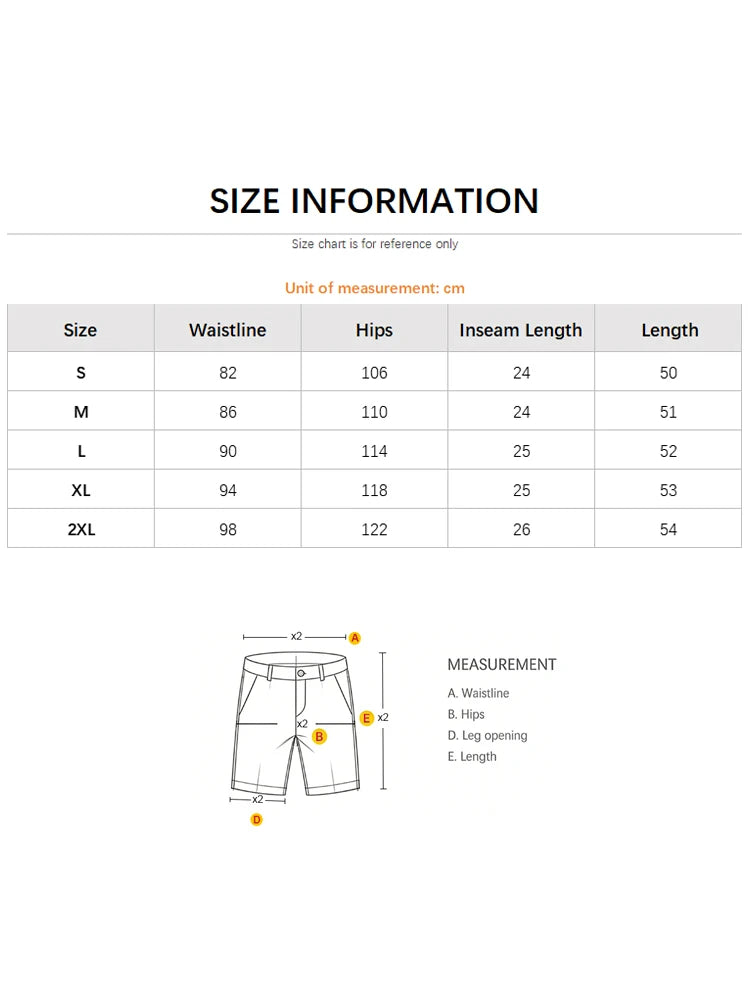 SIZE INFORMATION

Size chart is for reference only

Unit of measurement: cm

| Size | Waistline | Hips | Inseam Length | Length |
|---|---|---|---|---|
| S | 82 | 106 | 24 | 50 |
| M | 86 | 110 | 24 | 51 |
| L | 90 | 114 | 25 | 52 |
| XL | 94 | 118 | 25 | 53 |
| 2XL | 98 | 122 | 26 | 54 |

x2 A
x2 B
E x2
x2
D

MEASUREMENT
A. Waistline
B. Hips
D. Leg opening
E. Length